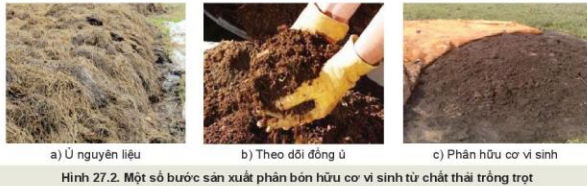 a) Ủ nguyên liệu

b) Theo dõi đống ủ

c) Phân hữu cơ vi sinh

Hình 27.2. Một số bước sản xuất phân bón hữu cơ vi sinh từ chất thải trồng trọt